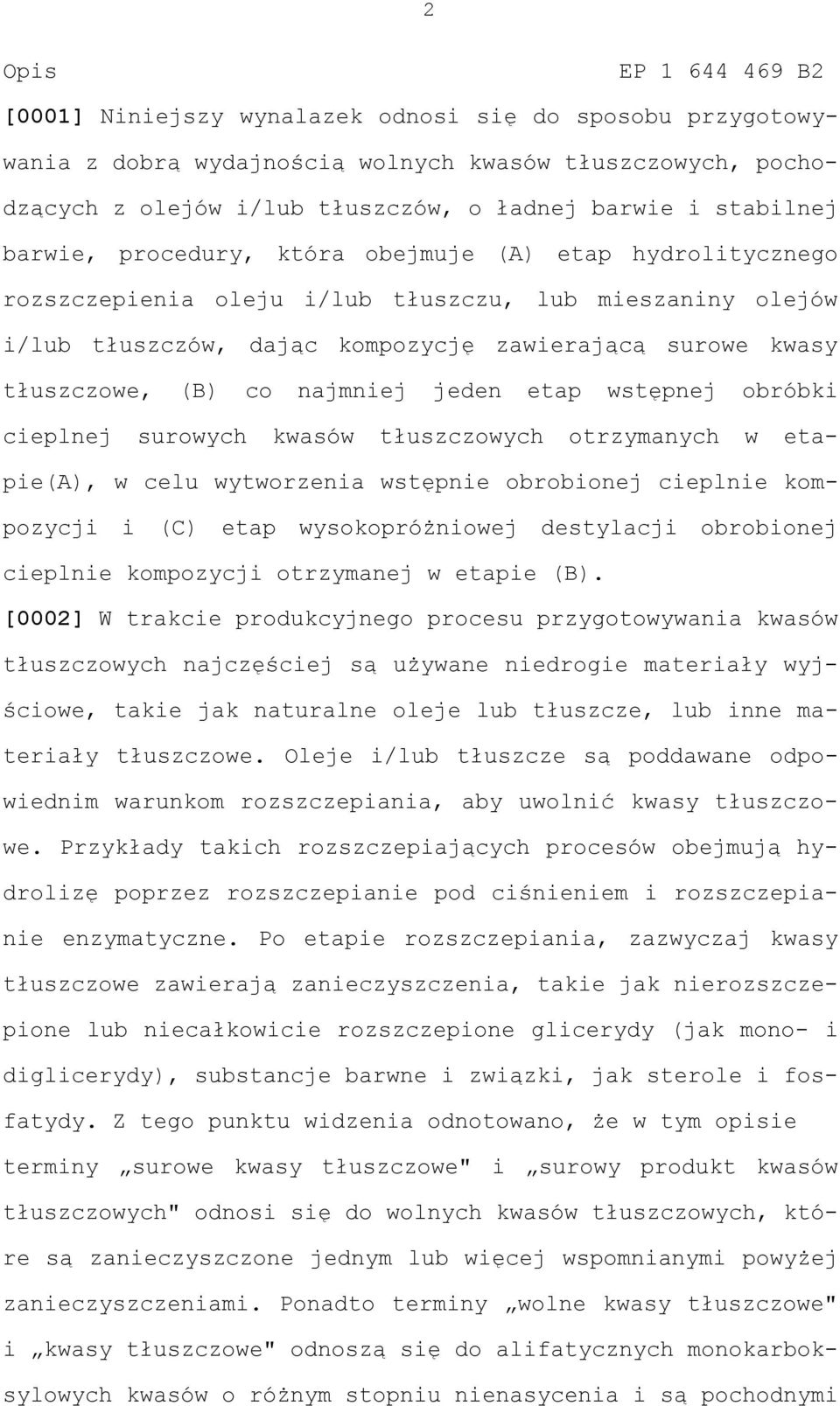 2

Opis EP 1 644 469 B2

[0001] Niniejszy wynalazek odnosi się do sposobu przygotowywania z dobrą wydajnością wolnych kwasów tłuszczowych, pochodzących z olejów i/lub tłuszczów, o ładnej barwie i stabilnej barwie, procedury, która obejmuje (A) etap hydrolitycznego rozszczepienia oleju i/lub tłuszczu, lub mieszaniny olejów i/lub tłuszczów, dając kompozycję zawierającą surowe kwasy tłuszczowe, (B) co najmniej jeden etap wstępnej obróbki cieplnej surowych kwasów tłuszczowych otrzymanych w etapie(A), w celu wytworzenia wstępnie obrobionej cieplnie kompozycji i (C) etap wysokopróżniowej destylacji obrobionej cieplnie kompozycji otrzymanej w etapie (B).

[0002] W trakcie produkcyjnego procesu przygotowywania kwasów tłuszczowych najczęściej są używane niedrogie materiały wyjściowe, takie jak naturalne oleje lub tłuszcze, lub inne materiały tłuszczowe. Oleje i/lub tłuszcze są poddawane odpowiednim warunkom rozszczepiania, aby uwolnić kwasy tłuszczowe. Przykłady takich rozszczepiających procesów obejmują hydrolizę poprzez rozszczepianie pod ciśnieniem i rozszczepianie enzymatyczne. Po etapie rozszczepiania, zazwyczaj kwasy tłuszczowe zawierają zanieczyszczenia, takie jak nierozszczepione lub niecałkowicie rozszczepione glicerydy (jak mono- i diglicerydy), substancje barwne i związki, jak sterole i fosfatydy. Z tego punktu widzenia odnotowano, że w tym opisie terminy „surowe kwasy tłuszczowe" i „surowy produkt kwasów tłuszczowych" odnosi się do wolnych kwasów tłuszczowych, które są zanieczyszczone jednym lub więcej wspomnianymi powyżej zanieczyszczeniami. Ponadto terminy „wolne kwasy tłuszczowe" i „kwasy tłuszczowe" odnoszą się do alifatycznych monokarboksylowych kwasów o różnym stopniu nienasycenia i są pochodnymi